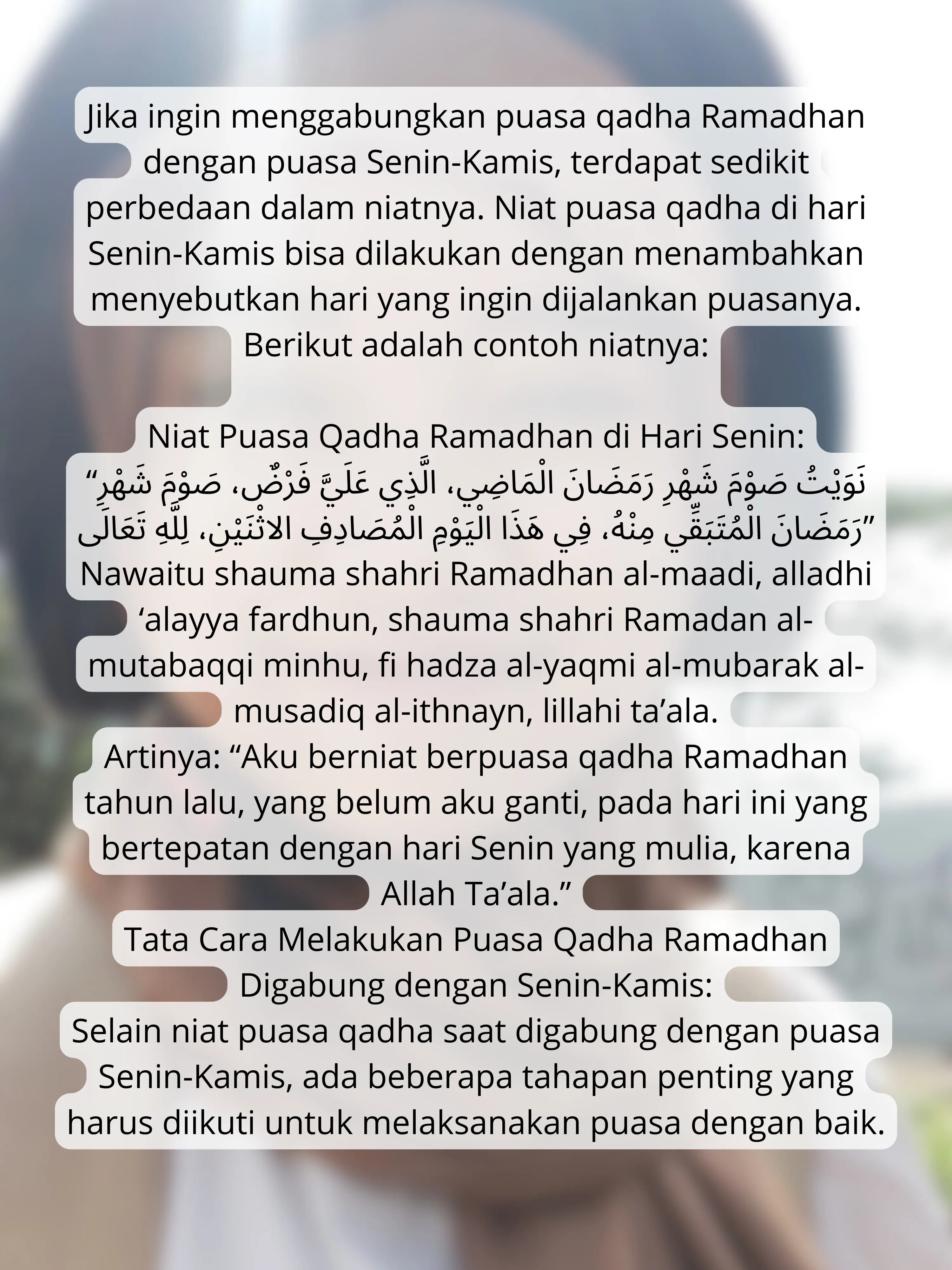 Jika ingin menggabungkan puasa qadha Ramadhan dengan puasa Senin-Kamis, terdapat sedikit perbedaan dalam niatnya. Niat puasa qadha di hari Senin-Kamis bisa dilakukan dengan menambahkan menyebutkan hari yang ingin dijalankan puasanya. Berikut adalah contoh niatnya:

Niat Puasa Qadha Ramadhan di Hari Senin:
“نَوَيْتُ صَوْمَ شَهْرِ رَمَضَانَ الْمَاضِي، الَّذِي عَلَيَّ فَرْضٌ، صَوْمَ شَهْرِ رَمَضَانَ الْمُتَبَقِّي مِنْهُ، فِي هَذَا الْيَوْمِ الْمُصَادِفِ الاثْنَيْنِ، لِلَّهِ تَعَالَى”
Nawaitu shauma shahri Ramadhan al-maadi, alladhi ‘alayya fardhun, shauma shahri Ramadan al-mutabaqqi minhu, fi hadza al-yaqmi al-mubarak al-musadiq al-ithnayn, lillahi ta’ala.
Artinya: “Aku berniat berpuasa qadha Ramadhan tahun lalu, yang belum aku ganti, pada hari ini yang bertepatan dengan hari Senin yang mulia, karena Allah Ta’ala.”
Tata Cara Melakukan Puasa Qadha Ramadhan Digabung dengan Senin-Kamis:
Selain niat puasa qadha saat digabung dengan puasa Senin-Kamis, ada beberapa tahapan penting yang harus diikuti untuk melaksanakan puasa dengan baik.